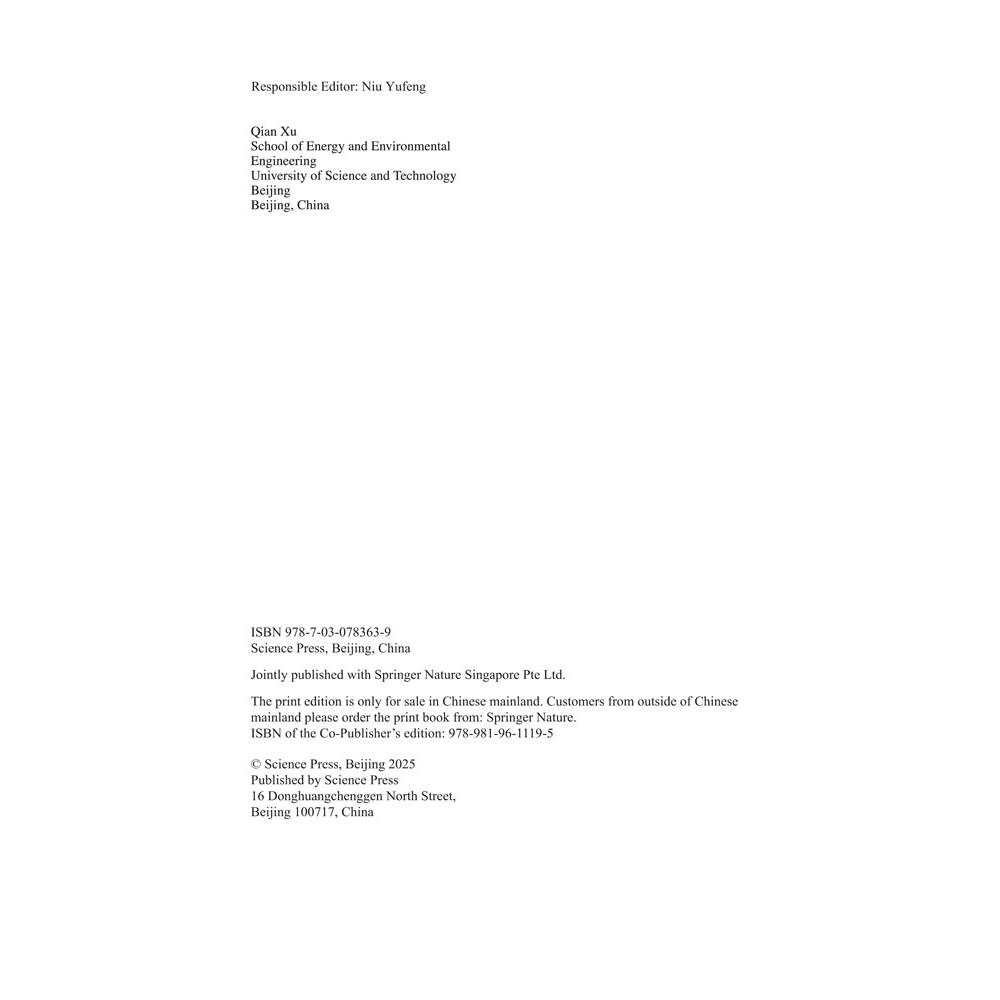 Responsible Editor: Niu Yufeng

Qian Xu
School of Energy and Environmental Engineering
University of Science and Technology Beijing
Beijing, China

ISBN 978-7-03-078363-9
Science Press, Beijing, China

Jointly published with Springer Nature Singapore Pte Ltd.

The print edition is only for sale in Chinese mainland. Customers from outside of Chinese mainland please order the print book from: Springer Nature.
ISBN of the Co-Publisher's edition: 978-981-96-1119-5

© Science Press, Beijing 2025
Published by Science Press
16 Donghuangchenggen North Street,
Beijing 100717, China